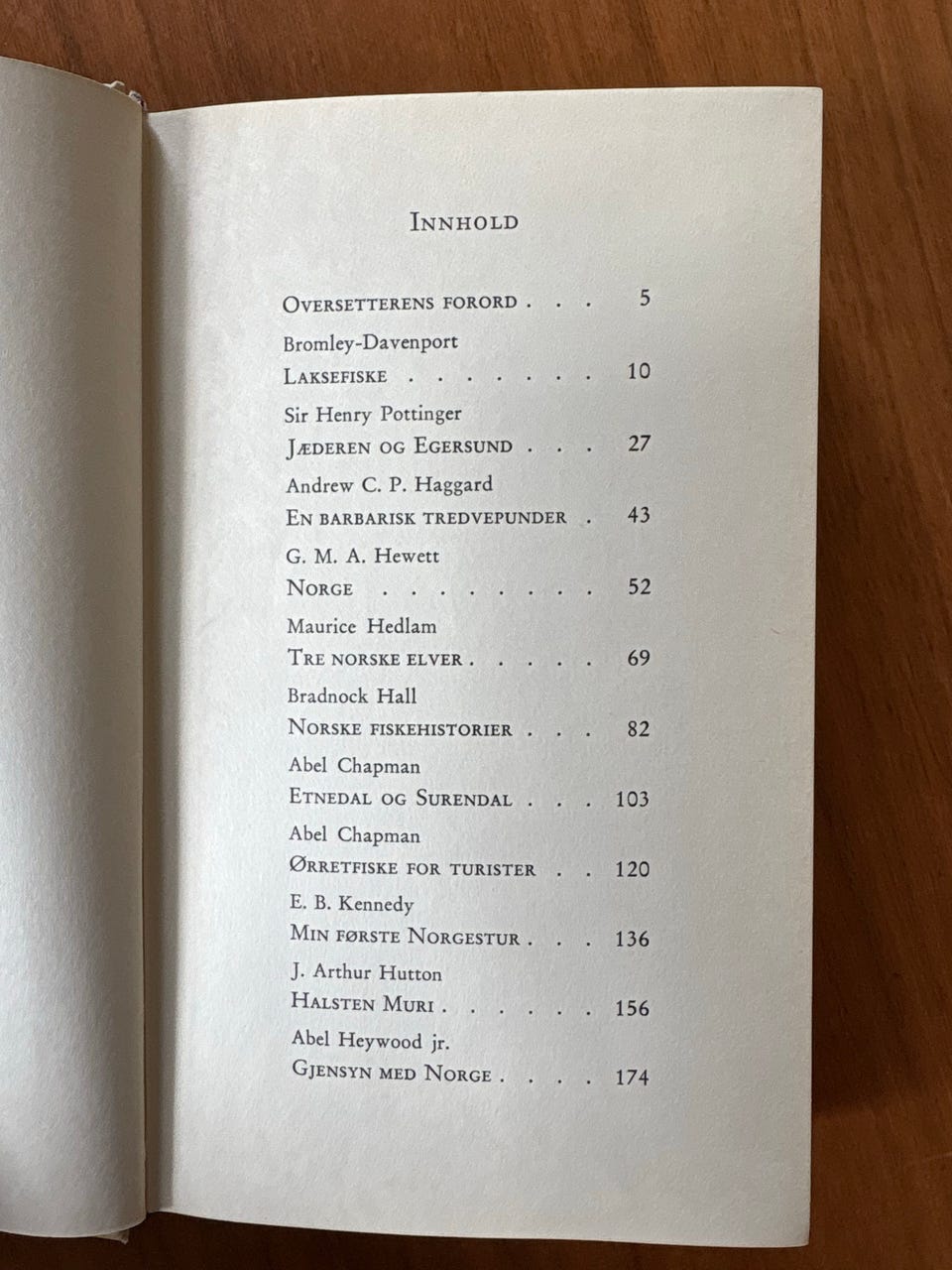 INNHOLD

OVERSETTERENS FORORD . . . 5

Bromley-Davenport
LAKSEFISKE . . . . . . . 10

Sir Henry Pottinger
JÆDEREN OG EGERSUND . . . 27

Andrew C. P. Haggard
EN BARBARISK TREDVEPUNDER . 43

G. M. A. Hewett
NORGE . . . . . . . . 52

Maurice Hedlam
TRE NORSKE ELVER . . . . . 69

Bradnock Hall
NORSKE FISKEHISTORIER . . . 82

Abel Chapman
ETNEDAL OG SURENDAL . . . 103

Abel Chapman
ØRRETFISKE FOR TURISTER . . 120

E. B. Kennedy
MIN FØRSTE NORGESTUR . . . 136

J. Arthur Hutton
HALSTEN MURI . . . . . . 156

Abel Heywood jr.
GJENSYN MED NORGE . . . . 174